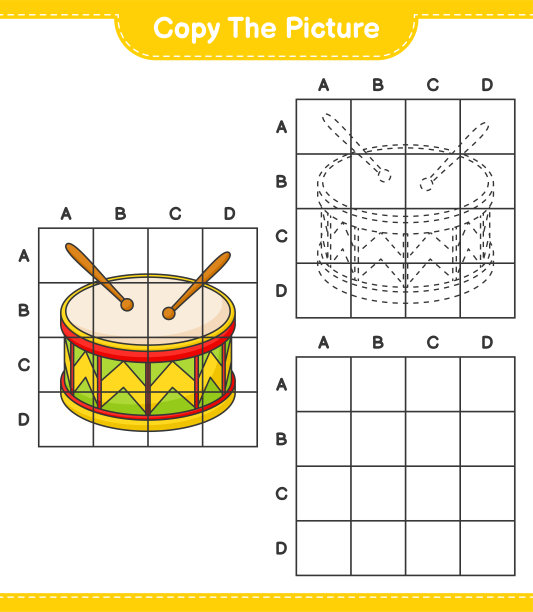 Copy The Picture

A
B
C
D
A
B
C
D

A
B
C
D
A
B
C
D

A
B
C
D
A
B
C
D